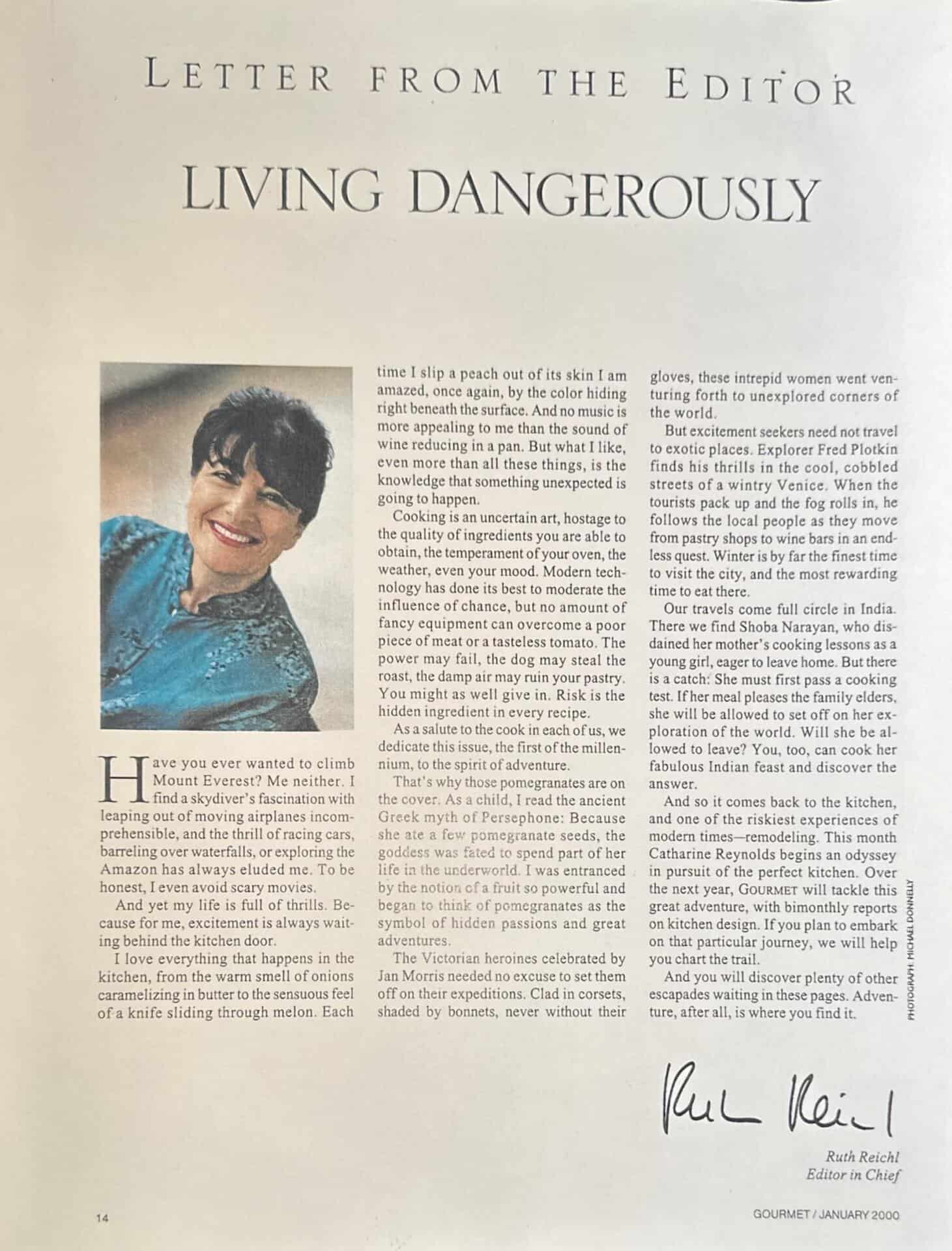 LETTER FROM THE EDITOR

LIVING DANGEROUSLY

Have you ever wanted to climb Mount Everest? Me neither. I find a skydiver's fascination with leaping out of moving airplanes incomprehensible, and the thrill of racing cars, barreling over waterfalls, or exploring the Amazon has always eluded me. To be honest, I even avoid scary movies.

And yet my life is full of thrills. Because for me, excitement is always waiting behind the kitchen door.

I love everything that happens in the kitchen, from the warm smell of onions caramelizing in butter to the sensuous feel of a knife sliding through melon. Each time I slip a peach out of its skin I am amazed, once again, by the color hiding right beneath the surface. And no music is more appealing to me than the sound of wine reducing in a pan. But what I like, even more than all these things, is the knowledge that something unexpected is going to happen.

Cooking is an uncertain art, hostage to the quality of ingredients you are able to obtain, the temperament of your oven, the weather, even your mood. Modern technology has done its best to moderate the influence of chance, but no amount of fancy equipment can overcome a poor piece of meat or a tasteless tomato. The power may fail, the dog may steal the roast, the damp air may ruin your pastry. You might as well give in. Risk is the hidden ingredient in every recipe.

As a salute to the cook in each of us, we dedicate this issue, the first of the millennium, to the spirit of adventure.

That's why those pomegranates are on the cover. As a child, I read the ancient Greek myth of Persephone: Because she ate a few pomegranate seeds, the goddess was fated to spend part of her life in the underworld. I was entranced by the notion of a fruit so powerful and began to think of pomegranates as the symbol of hidden passions and great adventures.

The Victorian heroines celebrated by Jan Morris needed no excuse to set them off on their expeditions. Clad in corsets, shaded by bonnets, never without their gloves, these intrepid women went venturing forth to unexplored corners of the world.

But excitement seekers need not travel to exotic places. Explorer Fred Plotkin finds his thrills in the cool, cobbled streets of a wintry Venice. When the tourists pack up and the fog rolls in, he follows the local people as they move from pastry shops to wine bars in an endless quest. Winter is by far the finest time to visit the city, and the most rewarding time to eat there.

Our travels come full circle in India. There we find Shoba Narayan, who disdained her mother's cooking lessons as a young girl, eager to leave home. But there is a catch: She must first pass a cooking test. If her meal pleases the family elders, she will be allowed to set off on her exploration of the world. Will she be allowed to leave? You, too, can cook her fabulous Indian feast and discover the answer.

And so it comes back to the kitchen, and one of the riskiest experiences of modern times—remodeling. This month Catharine Reynolds begins an odyssey in pursuit of the perfect kitchen. Over the next year, GOURMET will tackle this great adventure, with bimonthly reports on kitchen design. If you plan to embark on that particular journey, we will help you chart the trail.

And you will discover plenty of other escapades waiting in these pages. Adventure, after all, is where you find it.

PHOTOGRAPH: MICHAEL DONNELLY

Ruth Reichl

Ruth Reichl
Editor in Chief

14

GOURMET / JANUARY 2000